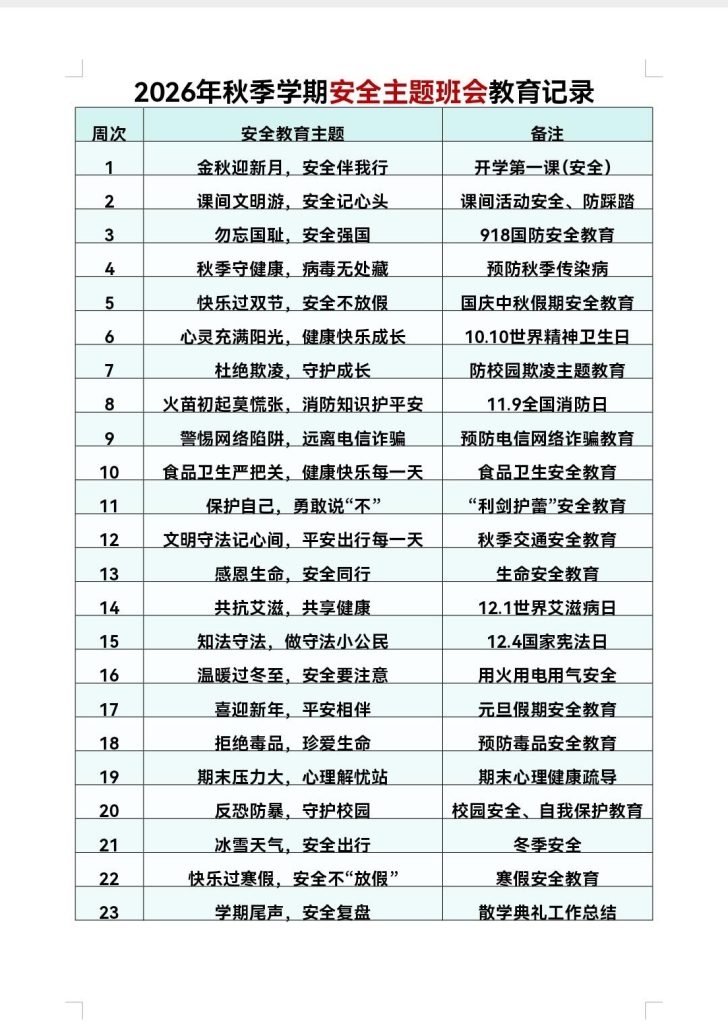 2026年秋季学期安全主题班会教育记录

| 周次 | 安全教育主题 | 备注 |
|---|---|---|
| 1 | 金秋迎新月，安全伴我行 | 开学第一课（安全） |
| 2 | 课间文明游，安全记心头 | 课间活动安全、防踩踏 |
| 3 | 勿忘国耻，安全强国 | 918国防安全教育 |
| 4 | 秋季守健康，病毒无处藏 | 预防秋季传染病 |
| 5 | 快乐过双节，安全不放假 | 国庆中秋假期安全教育 |
| 6 | 心灵充满阳光，健康快乐成长 | 10.10世界精神卫生日 |
| 7 | 杜绝欺凌，守护成长 | 防校园欺凌主题教育 |
| 8 | 火苗初起莫慌张，消防知识护平安 | 11.9全国消防日 |
| 9 | 警惕网络陷阱，远离电信诈骗 | 预防电信网络诈骗教育 |
| 10 | 食品卫生严把关，健康快乐每一天 | 食品卫生安全教育 |
| 11 | 保护自己，勇敢说“不” | “利剑护蕾”安全教育 |
| 12 | 文明守法记心间，平安出行每一天 | 秋季交通安全教育 |
| 13 | 感恩生命，安全同行 | 生命安全教育 |
| 14 | 共抗艾滋，共享健康 | 12.1世界艾滋病日 |
| 15 | 知法守法，做守法小公民 | 12.4国家宪法日 |
| 16 | 温暖过冬至，安全要注意 | 用火用电用气安全 |
| 17 | 喜迎新年，平安相伴 | 元旦假期安全教育 |
| 18 | 拒绝毒品，珍爱生命 | 预防毒品安全教育 |
| 19 | 期末压力大，心理解忧站 | 期末心理健康疏导 |
| 20 | 反恐防暴，守护校园 | 校园安全、自我保护教育 |
| 21 | 冰雪天气，安全出行 | 冬季安全 |
| 22 | 快乐过寒假，安全不“放假” | 寒假安全教育 |
| 23 | 学期尾声，安全复盘 | 散学典礼工作总结 |